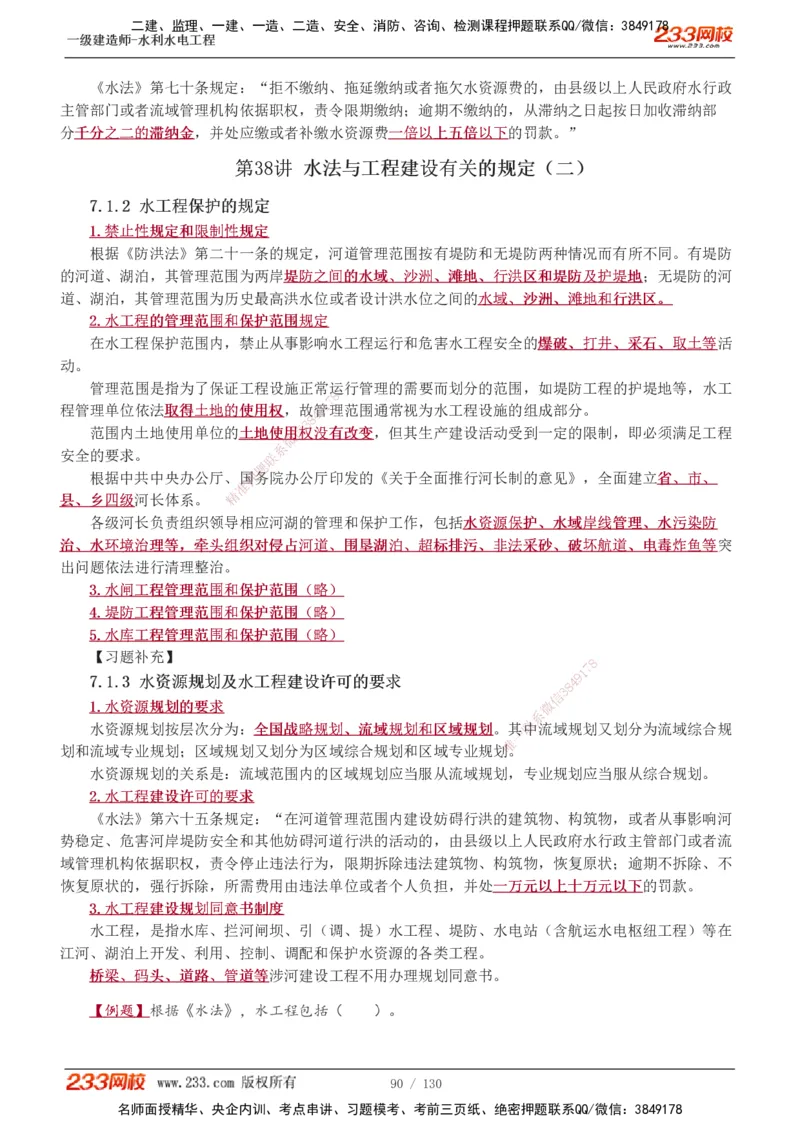 二建、监理、一建、一造、二造、安全、消防、咨询、检测课程押题联系QQ/微信：3849178
一级建造师-水利水电工程
233网校

《水法》第七十条规定：“拒不缴纳、拖延缴纳或者拖欠水资源费的，由县级以上人民政府水行政主管部门或者流域管理机构依据职权，责令限期缴纳；逾期不缴纳的，从滞纳之日起按日加收滞纳部分千分之二的滞纳金，并处应缴或者补缴水资源费一倍以上五倍以下的罚款。”

第38讲 水法与工程建设有关的规定（二）

7.1.2 水工程保护的规定

1.禁止性规定和限制性规定

根据《防洪法》第二十一条的规定，河道管理范围按有堤防和无堤防两种情况而有所不同。有堤防的河道、湖泊，其管理范围为两岸堤防之间的水域、沙洲、滩地、行洪区和堤防及护堤地；无堤防的河道、湖泊，其管理范围为历史最高洪水位或者设计洪水位之间的水域、沙洲、滩地和行洪区。

2.水工程的管理范围和保护范围规定

在水工程保护范围内，禁止从事影响水工程运行和危害水工程安全的爆破、打井、采石、取土等活动。

管理范围是指为了保证工程设施正常运行管理的需要而划分的范围，如堤防工程的护堤地等，水工程管理单位依法取得土地的使用权，故管理范围通常视为水工程设施的组成部分。

范围内土地使用单位的土地使用权没有改变，但其生产建设活动受到一定的限制，即必须满足工程安全的要求。

根据中共中央办公厅、国务院办公厅印发的《关于全面推行河长制的意见》，全面建立省、市、县、乡四级河长体系。

各级河长负责组织领导相应河湖的管理和保护工作，包括水资源保护、水域岸线管理、水污染防治、水环境治理等，牵头组织对侵占河道、围垦湖泊、超标排污、非法采砂、破坏航道、电毒炸鱼等突出问题依法进行清理整治。

3.水闸工程管理范围和保护范围（略）
4.堤防工程管理范围和保护范围（略）
5.水库工程管理范围和保护范围（略）
【习题补充】

7.1.3 水资源规划及水工程建设许可的要求

1.水资源规划的要求

水资源规划按层次分为：全国战略规划、流域规划和区域规划。其中流域规划又划分为流域综合规划和流域专业规划；区域规划又划分为区域综合规划和区域专业规划。

水资源规划的关系是：流域范围内的区域规划应当服从流域规划，专业规划应当服从综合规划。

2.水工程建设许可的要求

《水法》第六十五条规定：“在河道管理范围内建设妨碍行洪的建筑物、构筑物，或者从事影响河势稳定、危害河岸堤防安全和其他妨碍河道行洪的活动的，由县级以上人民政府水行政主管部门或者流域管理机构依据职权，责令停止违法行为，限期拆除违法建筑物、构筑物，恢复原状；逾期不拆除、不恢复原状的，强行拆除，所需费用由违法单位或者个人负担，并处一万元以上十万元以下的罚款。

3.水工程建设规划同意书制度

水工程，是指水库、拦河闸坝、引（调、提）水工程、堤防、水电站（含航运水电枢纽工程）等在江河、湖泊上开发、利用、控制、调配和保护水资源的各类工程。

桥梁、码头、道路、管道等涉河建设工程不用办理规划同意书。

【例题】根据《水法》，水工程包括（ ）。

233网校 www.233.com 版权所有 90 / 130
名师面授精华、央企内训、考点串讲、习题模考、考前三页纸、绝密押题联系QQ/微信：3849178